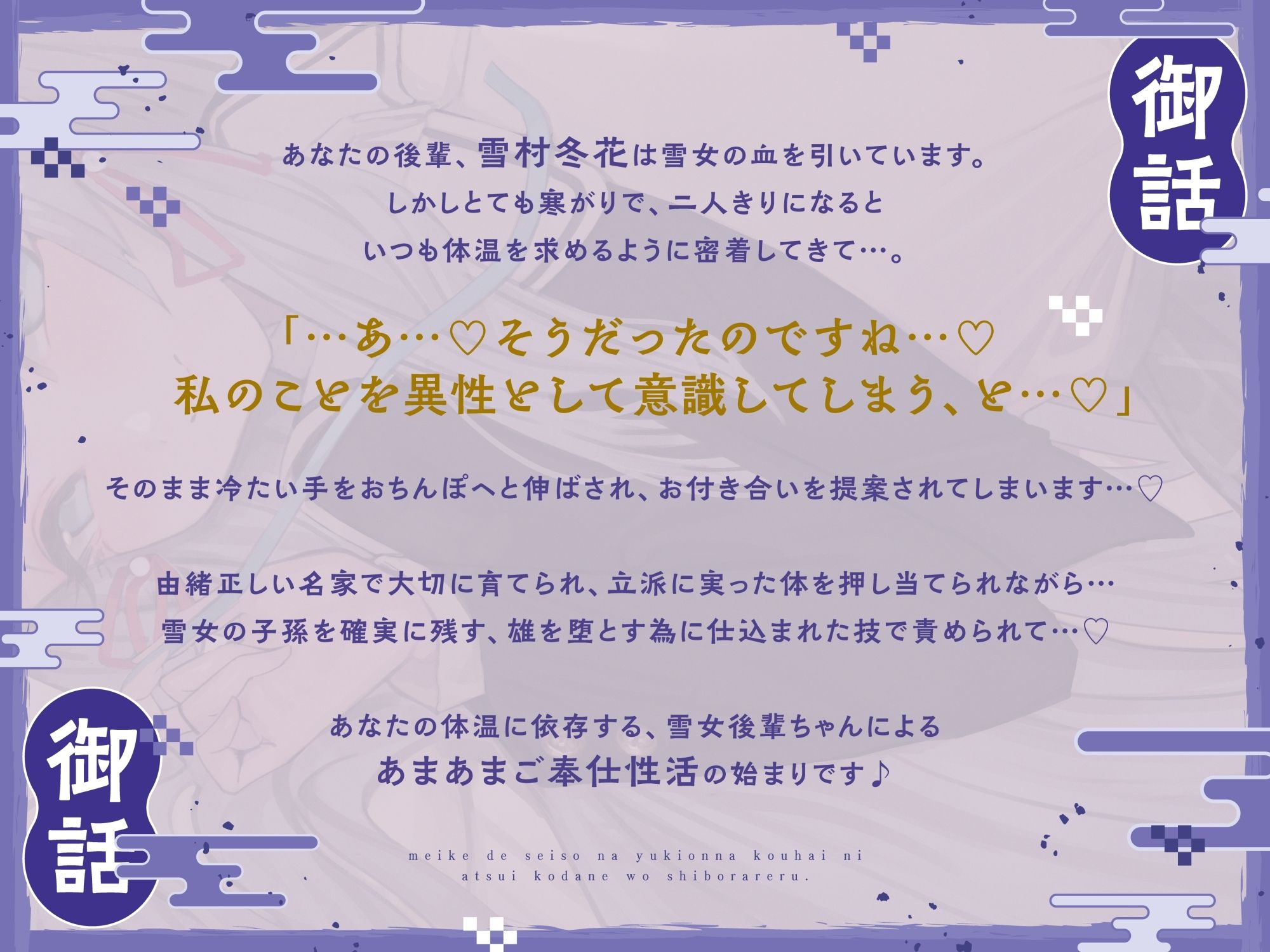 御話

あなたの後輩、雪村冬花は雪女の血を引いています。
しかしとても寒がりで、二人きりになると
いつも体温を求めるように密着してきて…。

「…あ…♡そうだったのですね…♡
私のことを異性として意識してしまう、と…♡」

そのまま冷たい手をおちんぽへと伸ばされ、お付き合いを提案されてしまいます…♡

由緒正しい名家で大切に育てられ、立派に実った体を押し当てられながら…
雪女の子孫を確実に残す、雄を堕とす為に仕込まれた技で責められて…♡

あなたの体温に依存する、雪女後輩ちゃんによる
あまあまご奉仕性活の始まりです♪

御話

meike de seiso na yukionna kouhai ni
atsui kodane wo shiborareru.